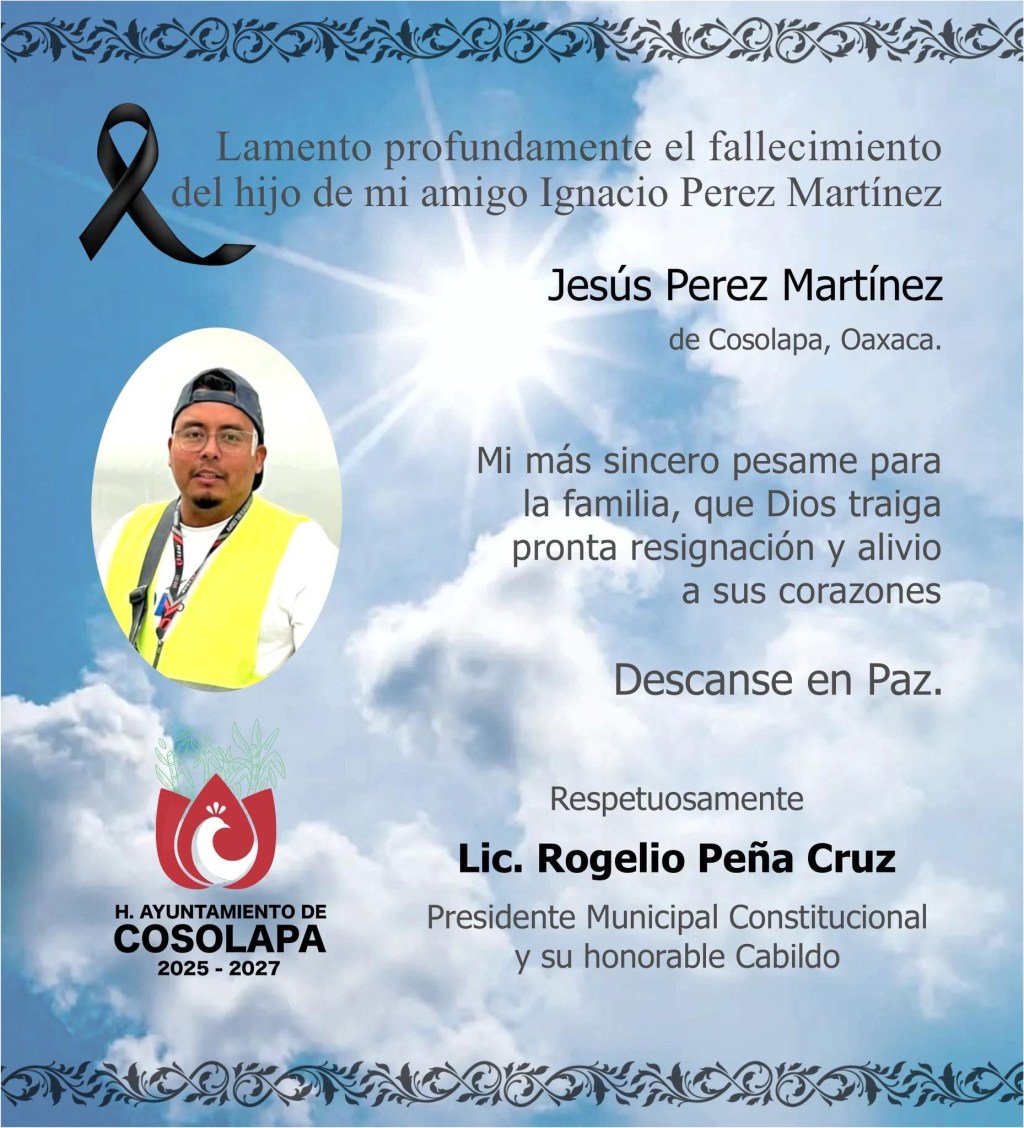 Lamento profundamente el fallecimiento del hijo de mi amigo Ignacio Perez Martínez

Jesús Perez Martínez

de Cosolapa, Oaxaca.

Mi más sincero pesame para la familia, que Dios traiga pronta resignación y alivio a sus corazones

Descanse en Paz.

Respetuosamente

Lic. Rogelio Peña Cruz

Presidente Municipal Constitucional y su honorable Cabildo

H. AYUNTAMIENTO DE
COSOLAPA
2025 - 2027